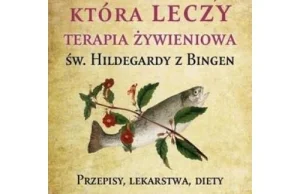 KTÓRA LECZY
TERAPIA ŻYWIENIOWA
ŚW. HILDEGARDY Z BINGEN

PRZEPISY, LEKARSTWA, DIETY